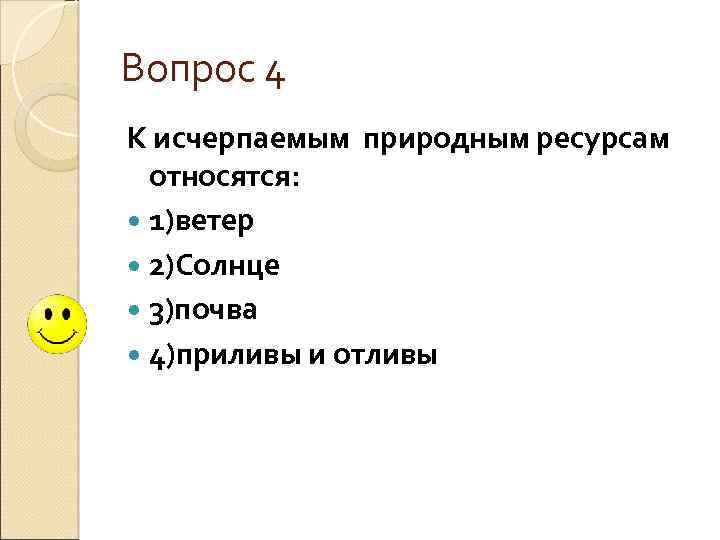 Вопрос 4

К исчерпаемым природным ресурсам относятся:

• 1)ветер
• 2)Солнце
• 3)почва
• 4)приливы и отливы